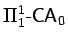 $\Pi^1_1$-$CA_0$